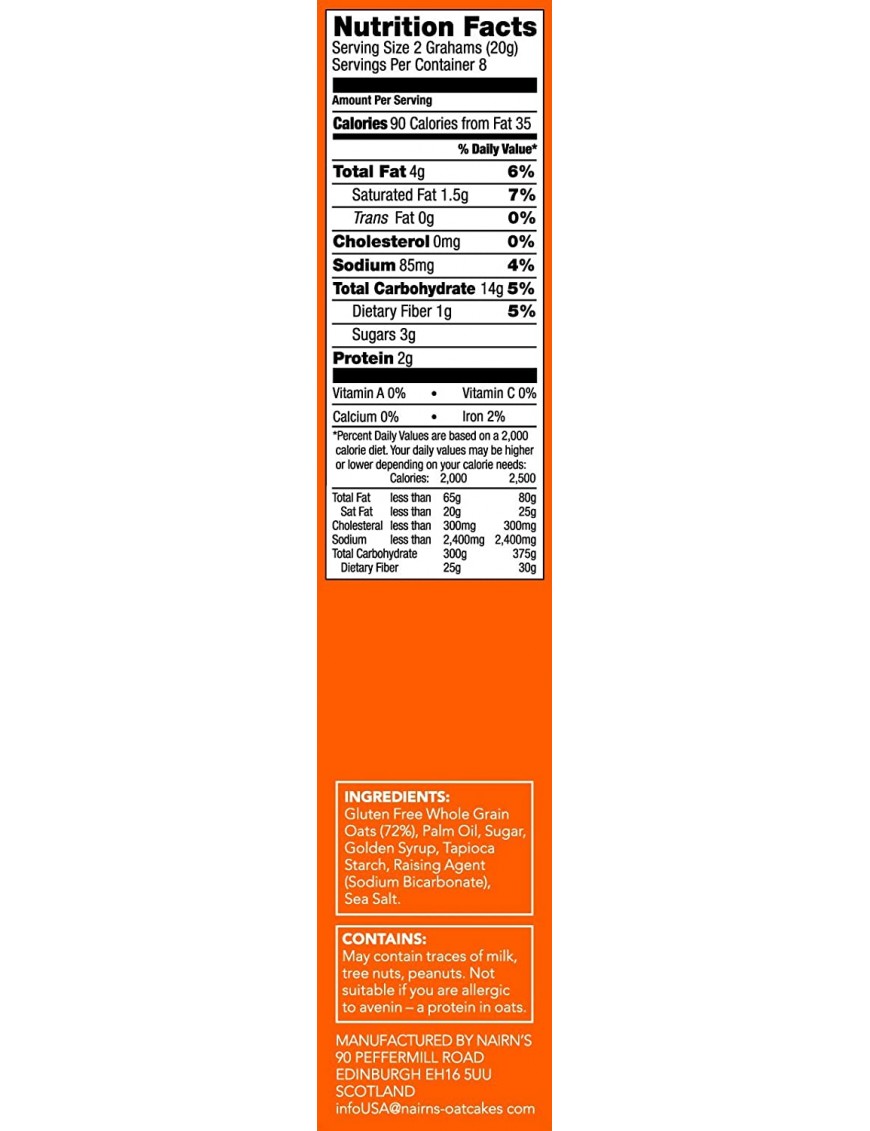 Nutrition Facts
Serving Size 2 Grahams (20g)
Servings Per Container 8

Amount Per Serving

Calories 90 Calories from Fat 35

% Daily Value*

| | |
|---|---|
| Total Fat 4g | 6% |
| Saturated Fat 1.5g | 7% |
| Trans Fat 0g | 0% |
| Cholesterol 0mg | 0% |
| Sodium 85mg | 4% |
| Total Carbohydrate 14g | 5% |
| Dietary Fiber 1g | 5% |
| Sugars 3g | |
| Protein 2g | |

Vitamin A 0% • Vitamin C 0%
Calcium 0% • Iron 2%

*Percent Daily Values are based on a 2,000 calorie diet. Your daily values may be higher or lower depending on your calorie needs:

| | Calories: | 2,000 | 2,500 |
|---|---|---|---|
| Total Fat | less than | 65g | 80g |
| Sat Fat | less than | 20g | 25g |
| Cholesteral | less than | 300mg | 300mg |
| Sodium | less than | 2,400mg | 2,400mg |
| Total Carbohydrate | | 300g | 375g |
| Dietary Fiber | | 25g | 30g |

INGREDIENTS:
Gluten Free Whole Grain Oats (72%), Palm Oil, Sugar, Golden Syrup, Tapioca Starch, Raising Agent (Sodium Bicarbonate), Sea Salt.

CONTAINS:
May contain traces of milk, tree nuts, peanuts. Not suitable if you are allergic to avenin – a protein in oats.

MANUFACTURED BY NAIRN'S
90 PEFFERMILL ROAD
EDINBURGH EH16 5UU
SCOTLAND
infoUSA@nairns-oatcakes com